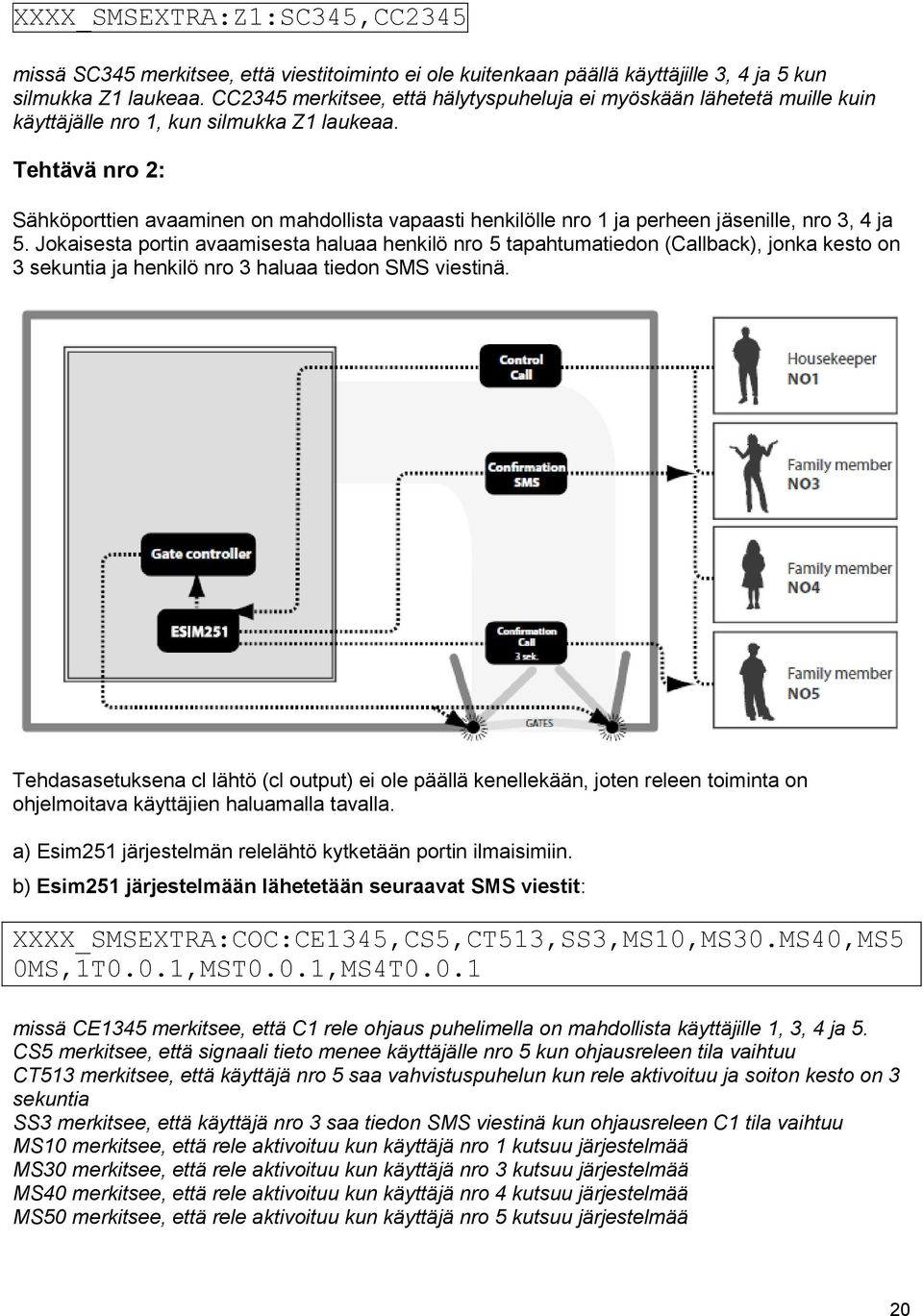 XXXX_SMSEXTRA:Z1:SC345,CC2345

missä SC345 merkitsee, että viestitoiminto ei ole kuitenkaan päällä käyttäjille 3, 4 ja 5 kun silmukka Z1 laukeaa. CC2345 merkitsee, että hälytyspuheluja ei myöskään lähetetä muille kuin käyttäjälle nro 1, kun silmukka Z1 laukeaa.

Tehtävä nro 2:

Sähköporttien avaaminen on mahdollista vapaasti henkilölle nro 1 ja perheen jäsenille, nro 3, 4 ja 5. Jokaisesta portin avaamisesta haluaa henkilö nro 5 tapahtumatiedon (Callback), jonka kesto on 3 sekuntia ja henkilö nro 3 haluaa tiedon SMS viestinä.

Control Call

Confirmation SMS

Gate controller

ESIM251

Confirmation Call 3 sek.

GATES

Housekeeper NO1

Family member NO3

Family member NO4

Family member NO5

Tehdasasetuksena cl lähtö (cl output) ei ole päällä kenellekään, joten releen toiminta on ohjelmoitava käyttäjien haluamalla tavalla.

a) Esim251 järjestelmän relelähtö kytketään portin ilmaisimiin.

b) Esim251 järjestelmään lähetetään seuraavat SMS viestit:

XXXX_SMSEXTRA:COC:CE1345,CS5,CT513,SS3,MS10,MS30.MS40,MS50MS,1T0.0.1,MST0.0.1,MS4T0.0.1

missä CE1345 merkitsee, että C1 rele ohjaus puhelimella on mahdollista käyttäjille 1, 3, 4 ja 5.
CS5 merkitsee, että signaali tieto menee käyttäjälle nro 5 kun ohjausreleen tila vaihtuu
CT513 merkitsee, että käyttäjä nro 5 saa vahvistuspuhelun kun rele aktivoituu ja soiton kesto on 3 sekuntia
SS3 merkitsee, että käyttäjä nro 3 saa tiedon SMS viestinä kun ohjausreleen C1 tila vaihtuu
MS10 merkitsee, että rele aktivoituu kun käyttäjä nro 1 kutsuu järjestelmää
MS30 merkitsee, että rele aktivoituu kun käyttäjä nro 3 kutsuu järjestelmää
MS40 merkitsee, että rele aktivoituu kun käyttäjä nro 4 kutsuu järjestelmää
MS50 merkitsee, että rele aktivoituu kun käyttäjä nro 5 kutsuu järjestelmää

20